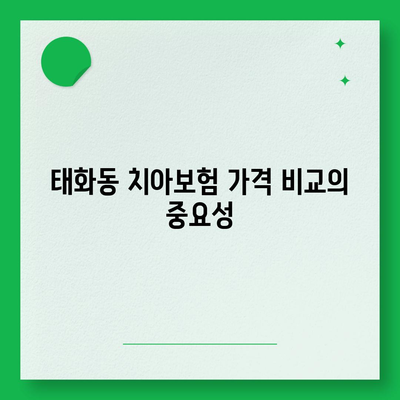 태화동 치아보험 가격 비교의 중요성